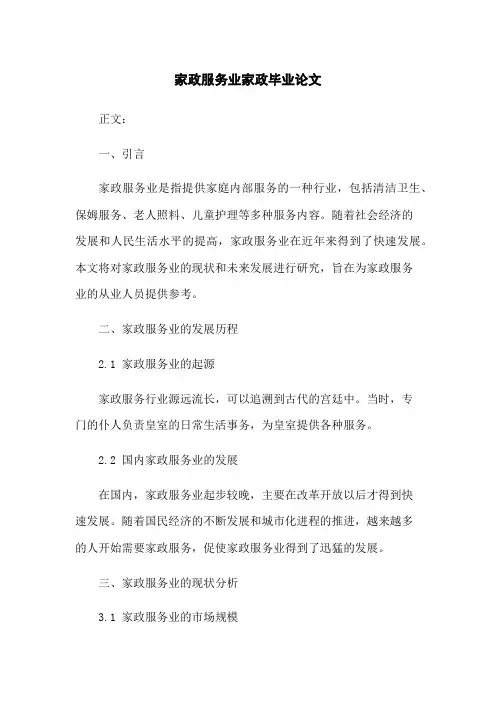 家政服务业家政毕业论文

正文：

一、引言

家政服务业是指提供家庭内部服务的一种行业，包括清洁卫生、保姆服务、老人照料、儿童护理等多种服务内容。随着社会经济的发展和人民生活水平的提高，家政服务业在近年来得到了快速发展。本文将对家政服务业的现状和未来发展进行研究，旨在为家政服务业的从业人员提供参考。

二、家政服务业的发展历程

2.1 家政服务业的起源

家政服务行业源远流长，可以追溯到古代的宫廷中。当时，专门的仆人负责皇室的日常生活事务，为皇室提供各种服务。

2.2 国内家政服务业的发展

在国内，家政服务业起步较晚，主要在改革开放以后才得到快速发展。随着国民经济的不断发展和城市化进程的推进，越来越多的人开始需要家政服务，促使家政服务业得到了迅猛的发展。

三、家政服务业的现状分析

3.1 家政服务业的市场规模